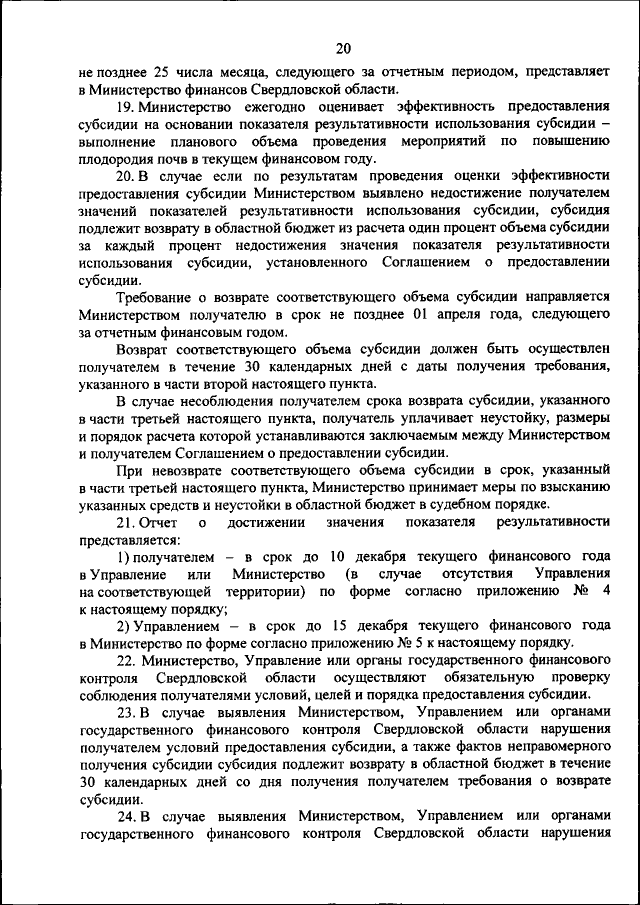 20

не позднее 25 числа месяца, следующего за отчетным периодом, представляет в Министерство финансов Свердловской области.

19. Министерство ежегодно оценивает эффективность предоставления субсидии на основании показателя результативности использования субсидии – выполнение планового объема проведения мероприятий по повышению плодородия почв в текущем финансовом году.

20. В случае если по результатам проведения оценки эффективности предоставления субсидии Министерством выявлено недостижение получателем значений показателей результативности использования субсидии, субсидия подлежит возврату в областной бюджет из расчета один процент объема субсидии за каждый процент недостижения значения показателя результативности использования субсидии, установленного Соглашением о предоставлении субсидии.

Требование о возврате соответствующего объема субсидии направляется Министерством получателю в срок не позднее 01 апреля года, следующего за отчетным финансовым годом.

Возврат соответствующего объема субсидии должен быть осуществлен получателем в течение 30 календарных дней с даты получения требования, указанного в части второй настоящего пункта.

В случае несоблюдения получателем срока возврата субсидии, указанного в части третьей настоящего пункта, получатель уплачивает неустойку, размеры и порядок расчета которой устанавливаются заключаемым между Министерством и получателем Соглашением о предоставлении субсидии.

При невозврате соответствующего объема субсидии в срок, указанный в части третьей настоящего пункта, Министерство принимает меры по взысканию указанных средств и неустойки в областной бюджет в судебном порядке.

21. Отчет о достижении значения показателя результативности представляется:

1) получателем – в срок до 10 декабря текущего финансового года в Управление или Министерство (в случае отсутствия Управления на соответствующей территории) по форме согласно приложению № 4 к настоящему порядку;

2) Управлением – в срок до 15 декабря текущего финансового года в Министерство по форме согласно приложению № 5 к настоящему порядку.

22. Министерство, Управление или органы государственного финансового контроля Свердловской области осуществляют обязательную проверку соблюдения получателями условий, целей и порядка предоставления субсидии.

23. В случае выявления Министерством, Управлением или органами государственного финансового контроля Свердловской области нарушения получателем условий предоставления субсидии, а также фактов неправомерного получения субсидии субсидия подлежит возврату в областной бюджет в течение 30 календарных дней со дня получения получателем требования о возврате субсидии.

24. В случае выявления Министерством, Управлением или органами государственного финансового контроля Свердловской области нарушения